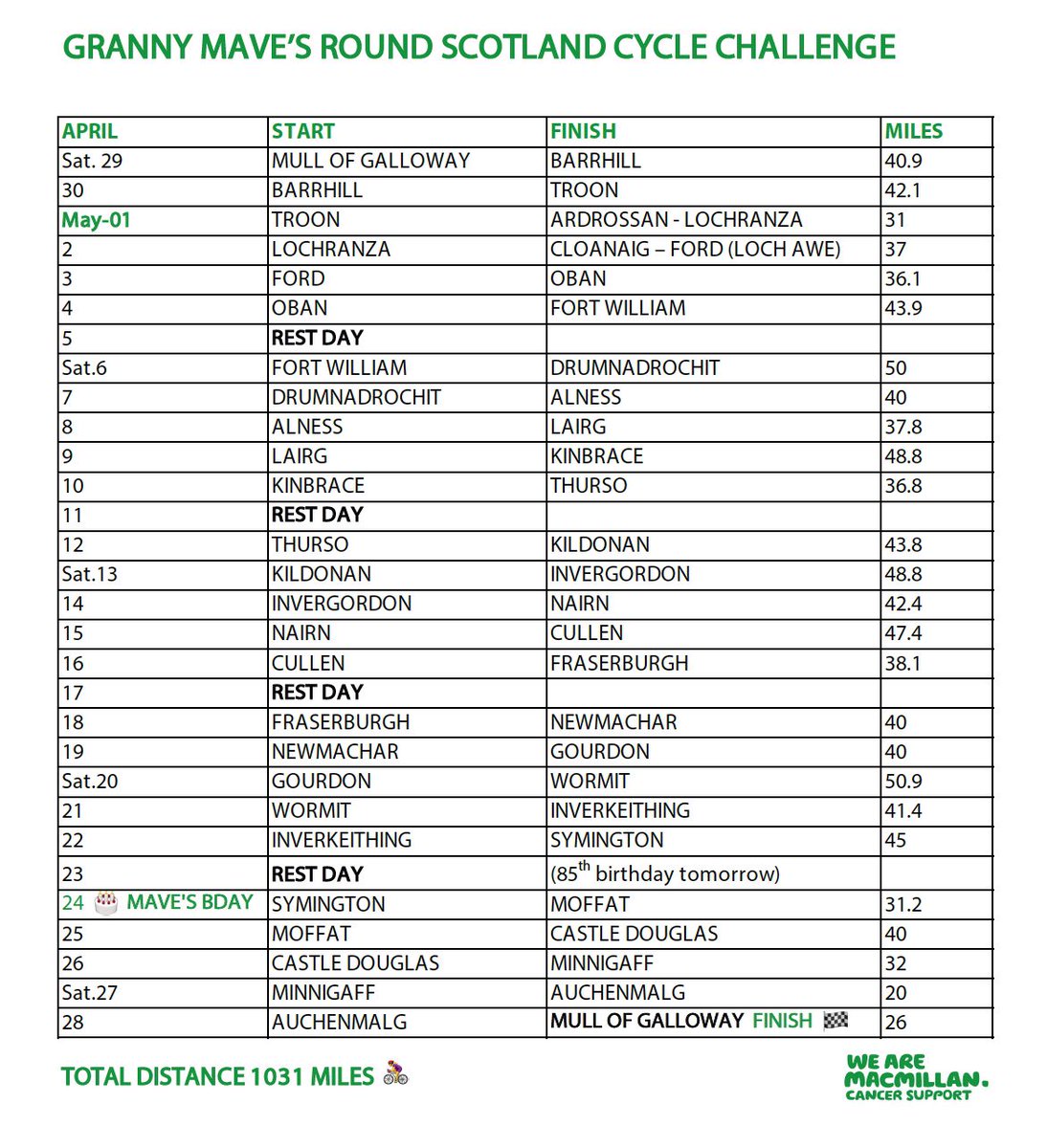 GRANNY MAVE'S ROUND SCOTLAND CYCLE CHALLENGE

| APRIL | START | FINISH | MILES |
|---|---|---|---|
| Sat. 29 | MULL OF GALLOWAY | BARRHILL | 40.9 |
| 30 | BARRHILL | TROON | 42.1 |
| May-01 | TROON | ARDROSSAN - LOCHRANZA | 31 |
| 2 | LOCHRANZA | CLOANAIG – FORD (LOCH AWE) | 37 |
| 3 | FORD | OBAN | 36.1 |
| 4 | OBAN | FORT WILLIAM | 43.9 |
| 5 | REST DAY | | |
| Sat.6 | FORT WILLIAM | DRUMNADROCHIT | 50 |
| 7 | DRUMNADROCHIT | ALNESS | 40 |
| 8 | ALNESS | LAIRG | 37.8 |
| 9 | LAIRG | KINBRACE | 48.8 |
| 10 | KINBRACE | THURSO | 36.8 |
| 11 | REST DAY | | |
| 12 | THURSO | KILDONAN | 43.8 |
| Sat.13 | KILDONAN | INVERGORDON | 48.8 |
| 14 | INVERGORDON | NAIRN | 42.4 |
| 15 | NAIRN | CULLEN | 47.4 |
| 16 | CULLEN | FRASERBURGH | 38.1 |
| 17 | REST DAY | | |
| 18 | FRASERBURGH | NEWMACHAR | 40 |
| 19 | NEWMACHAR | GOURDON | 40 |
| Sat.20 | GOURDON | WORMIT | 50.9 |
| 21 | WORMIT | INVERKEITHING | 41.4 |
| 22 | INVERKEITHING | SYMINGTON | 45 |
| 23 | REST DAY | (85$^{th}$ birthday tomorrow) | |
| 24 🎂 MAVE'S BDAY | SYMINGTON | MOFFAT | 31.2 |
| 25 | MOFFAT | CASTLE DOUGLAS | 40 |
| 26 | CASTLE DOUGLAS | MINNIGAFF | 32 |
| Sat.27 | MINNIGAFF | AUCHENMALG | 20 |
| 28 | AUCHENMALG | MULL OF GALLOWAY FINISH 🏁 | 26 |

TOTAL DISTANCE 1031 MILES 🚴

WE ARE MACMILLAN. CANCER SUPPORT